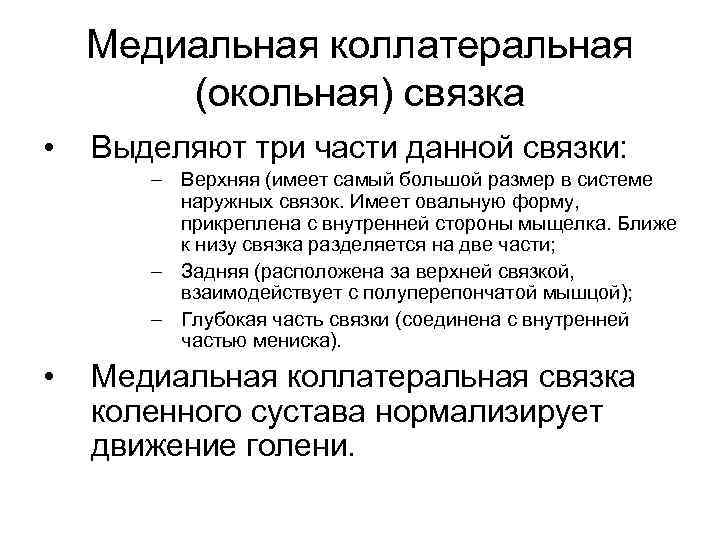 Медиальная коллатеральная (окольная) связка

• Выделяют три части данной связки:
– Верхняя (имеет самый большой размер в системе наружных связок. Имеет овальную форму, прикреплена с внутренней стороны мыщелка. Ближе к низу связка разделяется на две части;
– Задняя (расположена за верхней связкой, взаимодействует с полуперепончатой мышцой);
– Глубокая часть связки (соединена с внутренней частью мениска).

• Медиальная коллатеральная связка коленного сустава нормализирует движение голени.